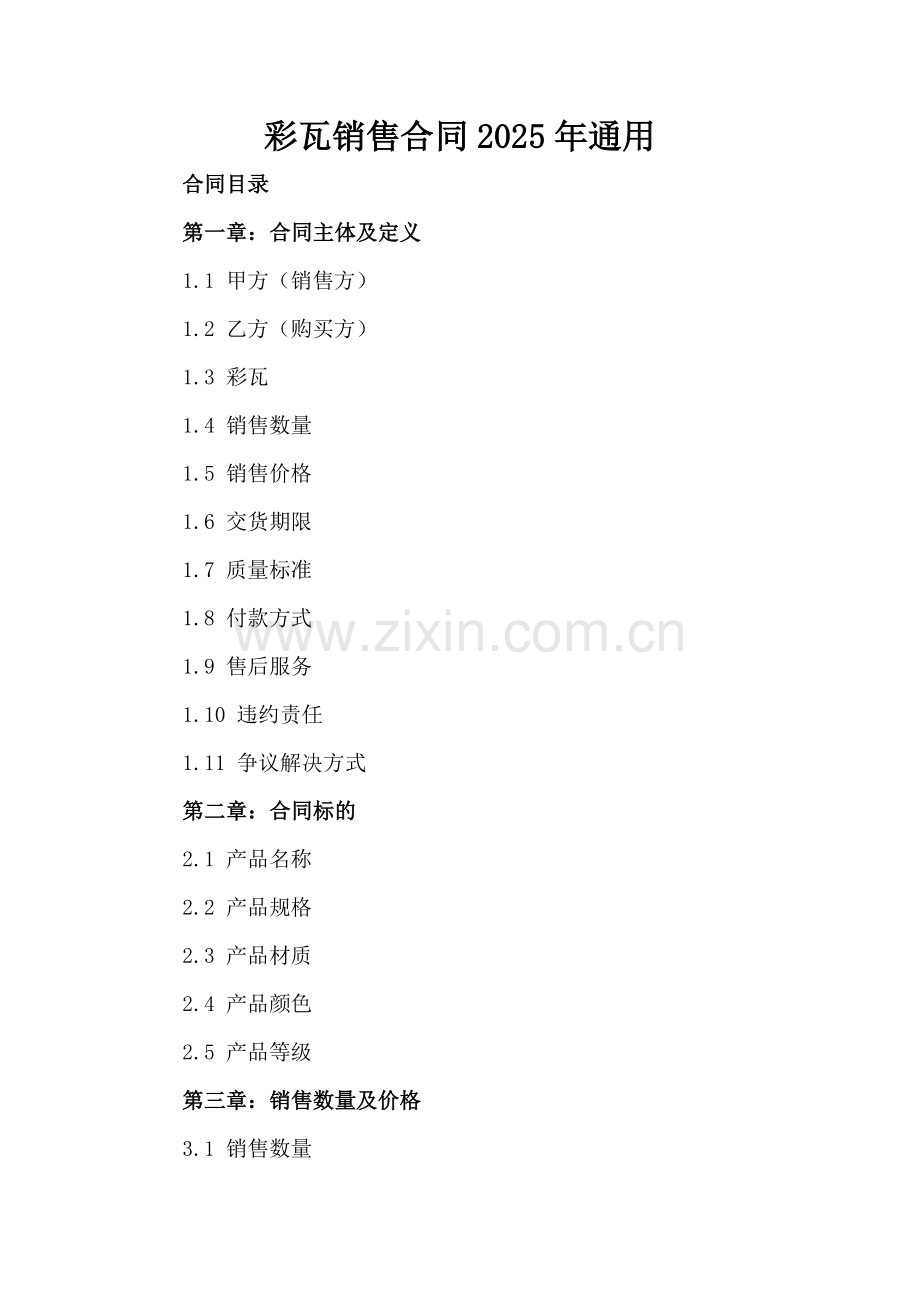 彩瓦销售合同2025年通用

合同目录

第一章：合同主体及定义

1.1 甲方（销售方）

1.2 乙方（购买方）

1.3 彩瓦

1.4 销售数量

1.5 销售价格

1.6 交货期限

1.7 质量标准

1.8 付款方式

1.9 售后服务

1.10 违约责任

1.11 争议解决方式

第二章：合同标的

2.1 产品名称

2.2 产品规格

2.3 产品材质

2.4 产品颜色

2.5 产品等级

第三章：销售数量及价格

3.1 销售数量

www.zixin.com.cn